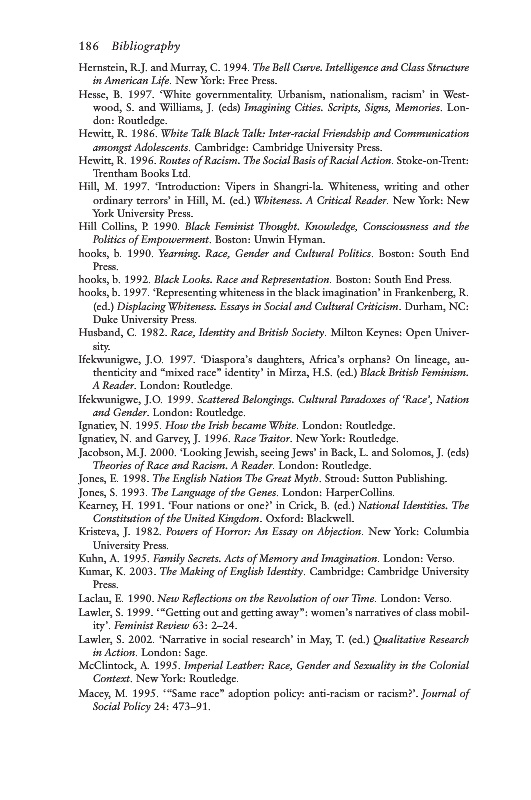 186 Bibliography

Hernstein, R.J. and Murray, C. 1994. The Bell Curve. Intelligence and Class Structure in American Life. New York: Free Press.

Hesse, B. 1997. 'White governmentality. Urbanism, nationalism, racism' in Westwood, S. and Williams, J. (eds) Imagining Cities. Scripts, Signs, Memories. London: Routledge.

Hewitt, R. 1986. White Talk Black Talk: Inter-racial Friendship and Communication amongst Adolescents. Cambridge: Cambridge University Press.

Hewitt, R. 1996. Routes of Racism. The Social Basis of Racial Action. Stoke-on-Trent: Trentham Books Ltd.

Hill, M. 1997. 'Introduction: Vipers in Shangri-la. Whiteness, writing and other ordinary terrors' in Hill, M. (ed.) Whiteness. A Critical Reader. New York: New York University Press.

Hill Collins, P. 1990. Black Feminist Thought. Knowledge, Consciousness and the Politics of Empowerment. Boston: Unwin Hyman.

hooks, b. 1990. Yearning. Race, Gender and Cultural Politics. Boston: South End Press.

hooks, b. 1992. Black Looks. Race and Representation. Boston: South End Press.

hooks, b. 1997. 'Representing whiteness in the black imagination' in Frankenberg, R. (ed.) Displacing Whiteness. Essays in Social and Cultural Criticism. Durham, NC: Duke University Press.

Husband, C. 1982. Race, Identity and British Society. Milton Keynes: Open University.

Ifekwunigwe, J.O. 1997. 'Diaspora's daughters, Africa's orphans? On lineage, authenticity and "mixed race" identity' in Mirza, H.S. (ed.) Black British Feminism. A Reader. London: Routledge.

Ifekwunigwe, J.O. 1999. Scattered Belongings. Cultural Paradoxes of 'Race', Nation and Gender. London: Routledge.

Ignatiev, N. 1995. How the Irish became White. London: Routledge.

Ignatiev, N. and Garvey, J. 1996. Race Traitor. New York: Routledge.

Jacobson, M.J. 2000. 'Looking Jewish, seeing Jews' in Back, L. and Solomos, J. (eds) Theories of Race and Racism. A Reader. London: Routledge.

Jones, E. 1998. The English Nation The Great Myth. Stroud: Sutton Publishing.

Jones, S. 1993. The Language of the Genes. London: HarperCollins.

Kearney, H. 1991. 'Four nations or one?' in Crick, B. (ed.) National Identities. The Constitution of the United Kingdom. Oxford: Blackwell.

Kristeva, J. 1982. Powers of Horror: An Essay on Abjection. New York: Columbia University Press.

Kuhn, A. 1995. Family Secrets. Acts of Memory and Imagination. London: Verso.

Kumar, K. 2003. The Making of English Identity. Cambridge: Cambridge University Press.

Laclau, E. 1990. New Reflections on the Revolution of our Time. London: Verso.

Lawler, S. 1999. '"Getting out and getting away": women's narratives of class mobility'. Feminist Review 63: 2–24.

Lawler, S. 2002. 'Narrative in social research' in May, T. (ed.) Qualitative Research in Action. London: Sage.

McClintock, A. 1995. Imperial Leather: Race, Gender and Sexuality in the Colonial Context. New York: Routledge.

Macey, M. 1995. '"Same race" adoption policy: anti-racism or racism?'. Journal of Social Policy 24: 473–91.